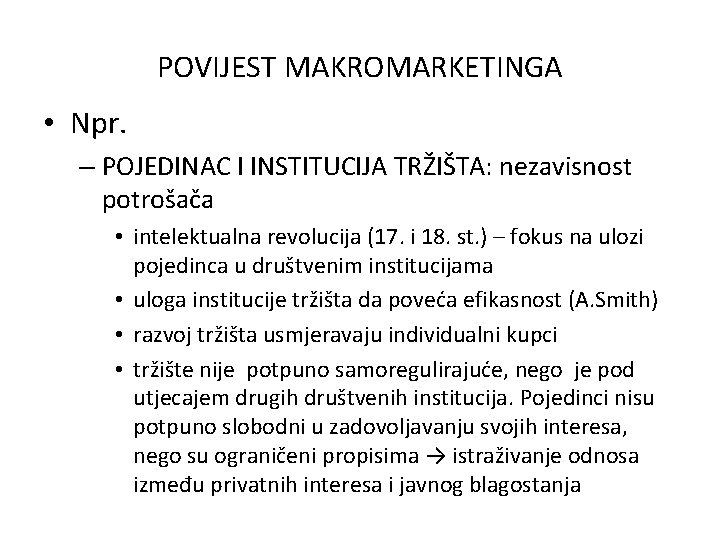 POVIJEST MAKROMARKETINGA

• Npr.

– POJEDINAC I INSTITUCIJA TRŽIŠTA: nezavisnost potrošača

• intelektualna revolucija (17. i 18. st.) – fokus na ulozi pojedinca u društvenim institucijama

• uloga institucije tržišta da poveća efikasnost (A.Smith)

• razvoj tržišta usmjeravaju individualni kupci

• tržište nije potpuno samoregulirajuće, nego je pod utjecajem drugih društvenih institucija. Pojedinci nisu potpuno slobodni u zadovoljavanju svojih interesa, nego su ograničeni propisima → istraživanje odnosa između privatnih interesa i javnog blagostanja